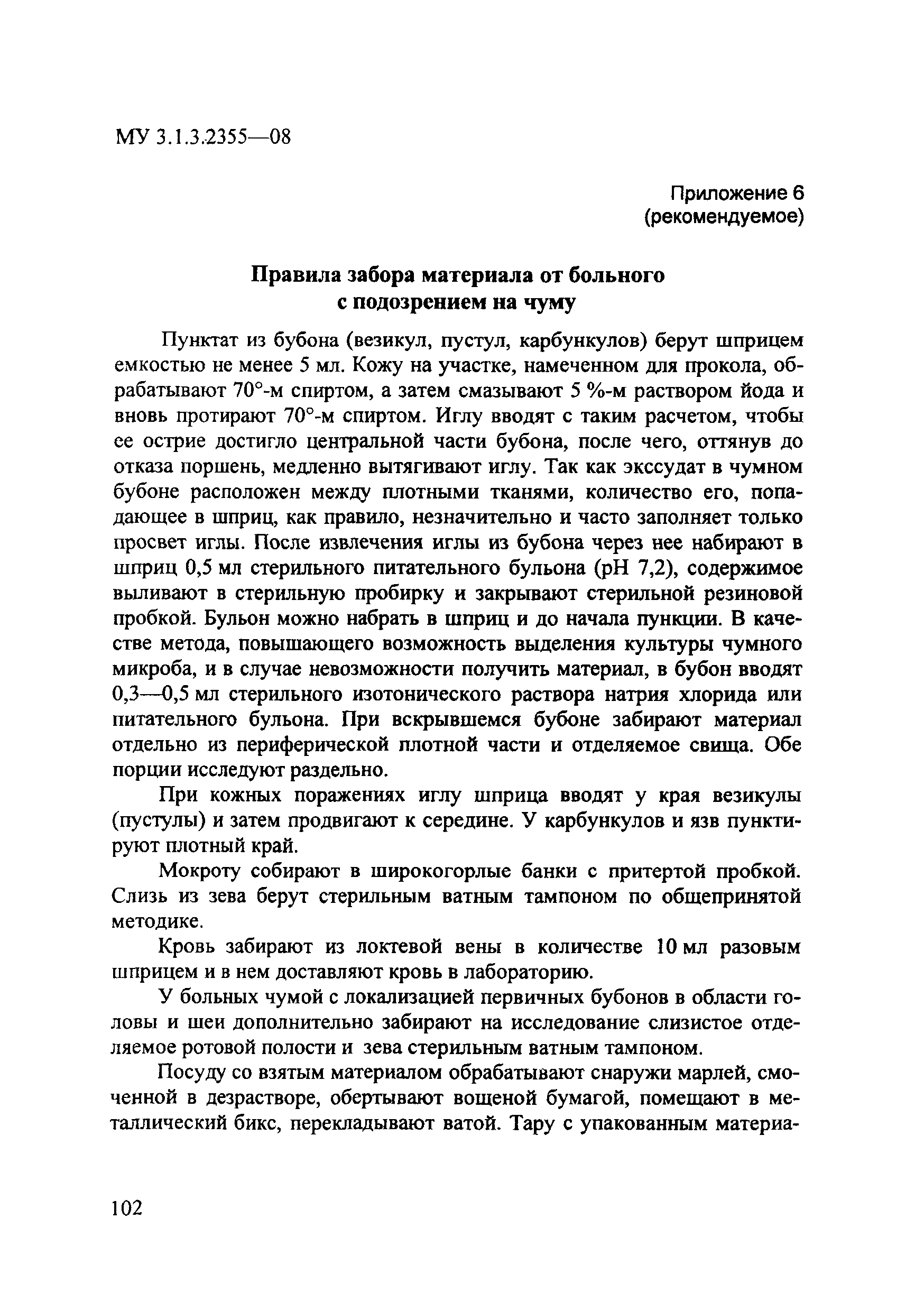 МУ 3.1.3.2355—08

Приложение 6
(рекомендуемое)

Правила забора материала от больного с подозрением на чуму

Пунктат из бубона (везикул, пустул, карбункулов) берут шприцем емкостью не менее 5 мл. Кожу на участке, намеченном для прокола, обрабатывают 70°-м спиртом, а затем смазывают 5 %-м раствором йода и вновь протирают 70°-м спиртом. Иглу вводят с таким расчетом, чтобы ее острие достигло центральной части бубона, после чего, оттянув до отказа поршень, медленно вытягивают иглу. Так как экссудат в чумном бубоне расположен между плотными тканями, количество его, попадающее в шприц, как правило, незначительно и часто заполняет только просвет иглы. После извлечения иглы из бубона через нее набирают в шприц 0,5 мл стерильного питательного бульона (pH 7,2), содержимое выливают в стерильную пробирку и закрывают стерильной резиновой пробкой. Бульон можно набрать в шприц и до начала пункции. В качестве метода, повышающего возможность выделения культуры чумного микроба, и в случае невозможности получить материал, в бубон вводят 0,3—0,5 мл стерильного изотонического раствора натрия хлорида или питательного бульона. При вскрывшемся бубоне забирают материал отдельно из периферической плотной части и отделяемое свища. Обе порции исследуют раздельно.

При кожных поражениях иглу шприца вводят у края везикулы (пустулы) и затем продвигают к середине. У карбункулов и язв пунктируют плотный край.

Мокроту собирают в широкогорлые банки с притертой пробкой. Слизь из зева берут стерильным ватным тампоном по общепринятой методике.

Кровь забирают из локтевой вены в количестве 10 мл разовым шприцем и в нем доставляют кровь в лабораторию.

У больных чумой с локализацией первичных бубонов в области головы и шеи дополнительно забирают на исследование слизистое отделяемое ротовой полости и зева стерильным ватным тампоном.

Посуду со взятым материалом обрабатывают снаружи марлей, смоченной в дезрастворе, обертывают вощеной бумагой, помещают в металлический бикс, перекладывают ватой. Тару с упакованным материа-

102